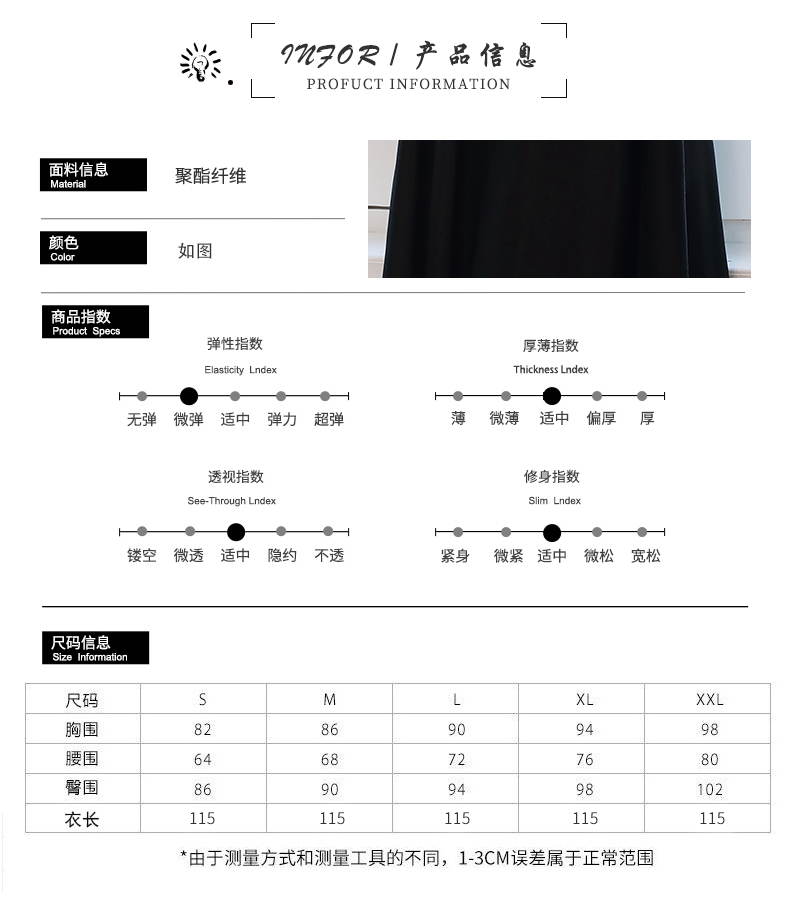 INFOR / 产品信息
PROFUCT INFORMATION

面料信息
Material
聚酯纤维

颜色
Color
如图

商品指数
Product Specs

弹性指数
Elasticity Lndex
无弹 微弹 适中 弹力 超弹

厚薄指数
Thickness Lndex
薄 微薄 适中 偏厚 厚

透视指数
See-Through Lndex
镂空 微透 适中 隐约 不透

修身指数
Slim Lndex
紧身 微紧 适中 微松 宽松

尺码信息
Size Information

| 尺码 | S | M | L | XL | XXL |
|---|---|---|---|---|---|
| 胸围 | 82 | 86 | 90 | 94 | 98 |
| 腰围 | 64 | 68 | 72 | 76 | 80 |
| 臀围 | 86 | 90 | 94 | 98 | 102 |
| 衣长 | 115 | 115 | 115 | 115 | 115 |

*由于测量方式和测量工具的不同，1-3CM误差属于正常范围